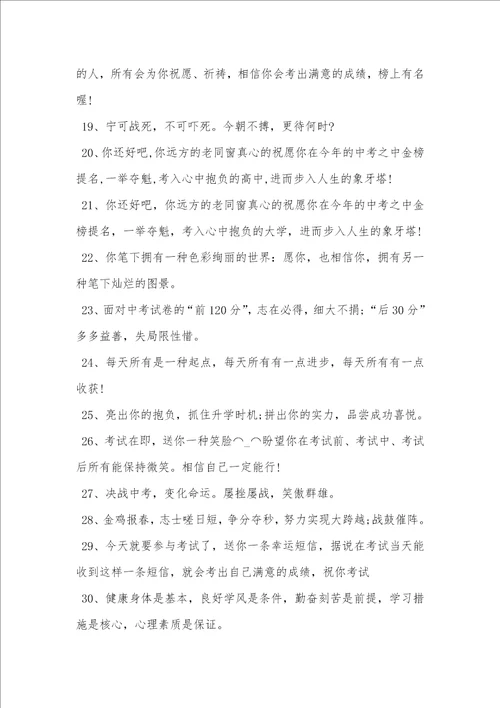 的人，所有会为你祝愿、祈祷，相信你会考出满意的成绩，榜上有名喔！

19、宁可战死，不可吓死。今朝不搏，更待何时?

20、你还好吧,你远方的老同窗真心的祝愿你在今年的中考之中金榜提名,一举夺魁,考入心中抱负的高中,进而步入人生的象牙塔!

21、你还好吧，你远方的老同窗真心的祝愿你在今年的中考之中金榜提名，一举夺魁，考入心中抱负的大学，进而步入人生的象牙塔！

22、你笔下拥有一种色彩绚丽的世界：愿你，也相信你，拥有另一种笔下灿烂的图景。

23、面对中考试卷的“前120分”，志在必得，细大不捐；“后30分”多多益善，失局限性惜。

24、每天所有是一种起点，每天所有有一点进步，每天所有有一点收获！

25、亮出你的抱负，抓住升学时机;拼出你的实力，品尝成功喜悦。

26、考试在即，送你一种笑脸︵_︵盼望你在考试前、考试中、考试后所有能保持微笑。相信自己一定能行！

27、决战中考，变化命运。屡挫屡战，笑傲群雄。

28、金鸡报春，志士嗟日短，争分夺秒，努力实现大跨越;战鼓催阵。

29、今天就要参与考试了，送你一条幸运短信，据说在考试当天能收到这样一条短信，就会考出自己满意的成绩，祝你考试

30、健康身体是基本，良好学风是条件，勤奋刻苦是前提，学习措施是核心，心理素质是保证。